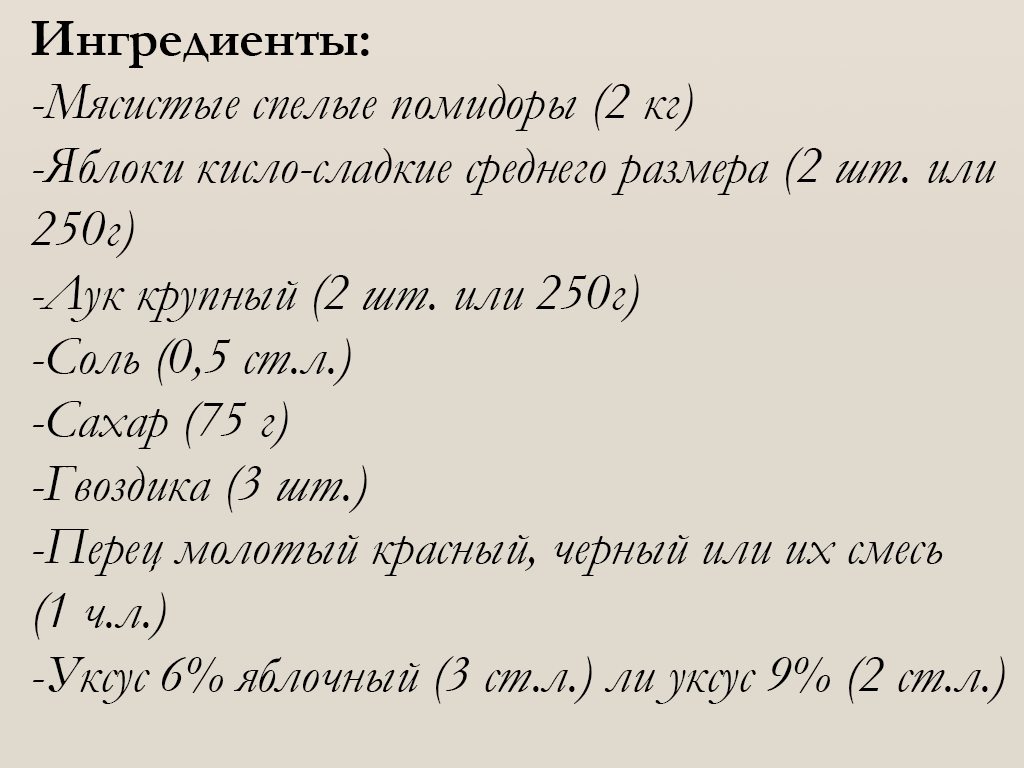 Ингредиенты:
-Мясистые спелые помидоры (2 кг)
-Яблоки кисло-сладкие среднего размера (2 шт. или 250г)
-Лук крупный (2 шт. или 250г)
-Соль (0,5 ст.л.)
-Сахар (75 г)
-Гвоздика (3 шт.)
-Перец молотый красный, черный или их смесь (1 ч.л.)
-Уксус 6% яблочный (3 ст.л.) ли уксус 9% (2 ст.л.)